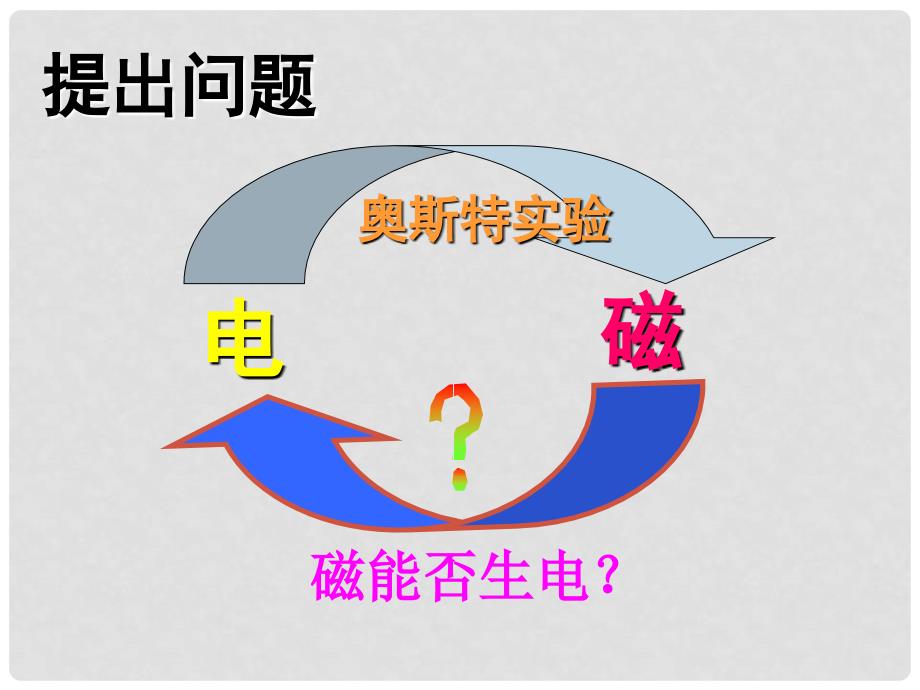 提出问题

奥斯特实验

电

磁

?

磁能否生电？